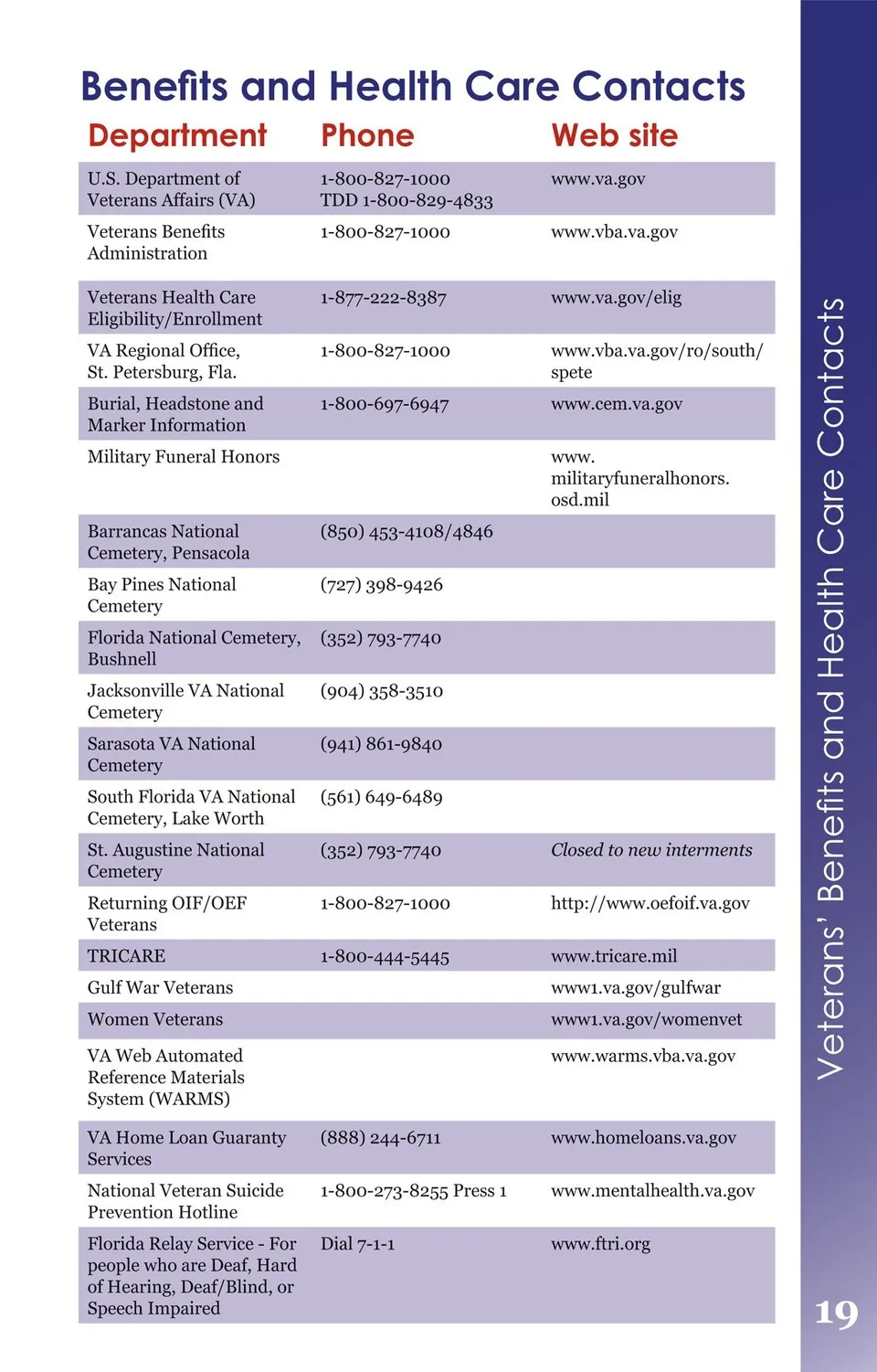 Benefits and Health Care Contacts

| Department | Phone | Web site |
|---|---|---|
| U.S. Department of Veterans Affairs (VA) | 1-800-827-1000 TDD 1-800-829-4833 | www.va.gov |
| Veterans Benefits Administration | 1-800-827-1000 | www.vba.va.gov |
| Veterans Health Care Eligibility/Enrollment | 1-877-222-8387 | www.va.gov/elig |
| VA Regional Office, St. Petersburg, Fla. | 1-800-827-1000 | www.vba.va.gov/ro/south/spete |
| Burial, Headstone and Marker Information | 1-800-697-6947 | www.cem.va.gov |
| Military Funeral Honors | | www.militaryfuneralhonors.osd.mil |
| Barrancas National Cemetery, Pensacola | (850) 453-4108/4846 | |
| Bay Pines National Cemetery | (727) 398-9426 | |
| Florida National Cemetery, Bushnell | (352) 793-7740 | |
| Jacksonville VA National Cemetery | (904) 358-3510 | |
| Sarasota VA National Cemetery | (941) 861-9840 | |
| South Florida VA National Cemetery, Lake Worth | (561) 649-6489 | |
| St. Augustine National Cemetery | (352) 793-7740 | Closed to new interments |
| Returning OIF/OEF Veterans | 1-800-827-1000 | http://www.oefoif.va.gov |
| TRICARE | 1-800-444-5445 | www.tricare.mil |
| Gulf War Veterans | | www1.va.gov/gulfwar |
| Women Veterans | | www1.va.gov/womenvet |
| VA Web Automated Reference Materials System (WARMS) | | www.warms.vba.va.gov |
| VA Home Loan Guaranty Services | (888) 244-6711 | www.homeloans.va.gov |
| National Veteran Suicide Prevention Hotline | 1-800-273-8255 Press 1 | www.mentalhealth.va.gov |
| Florida Relay Service - For people who are Deaf, Hard of Hearing, Deaf/Blind, or Speech Impaired | Dial 7-1-1 | www.ftri.org |

Veterans' Benefits and Health Care Contacts

19